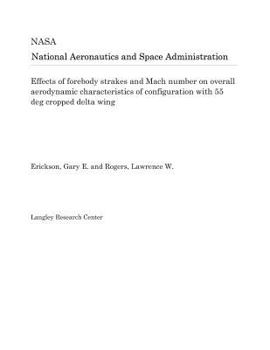 NASA
National Aeronautics and Space Administration

Effects of forebody strakes and Mach number on overall aerodynamic characteristics of configuration with 55 deg cropped delta wing

Erickson, Gary E. and Rogers, Lawrence W.

Langley Research Center